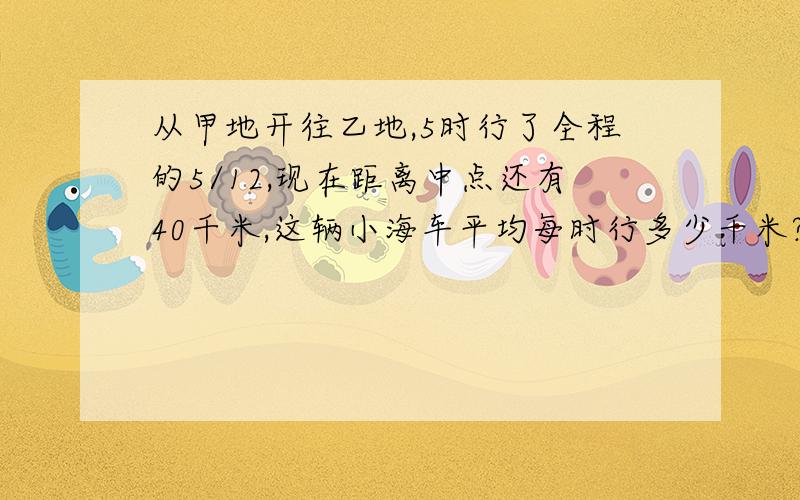 从甲地开往乙地,5时行了全程的5/12,现在距离中点还有40千米,这辆小海车平均每时行多少千米?